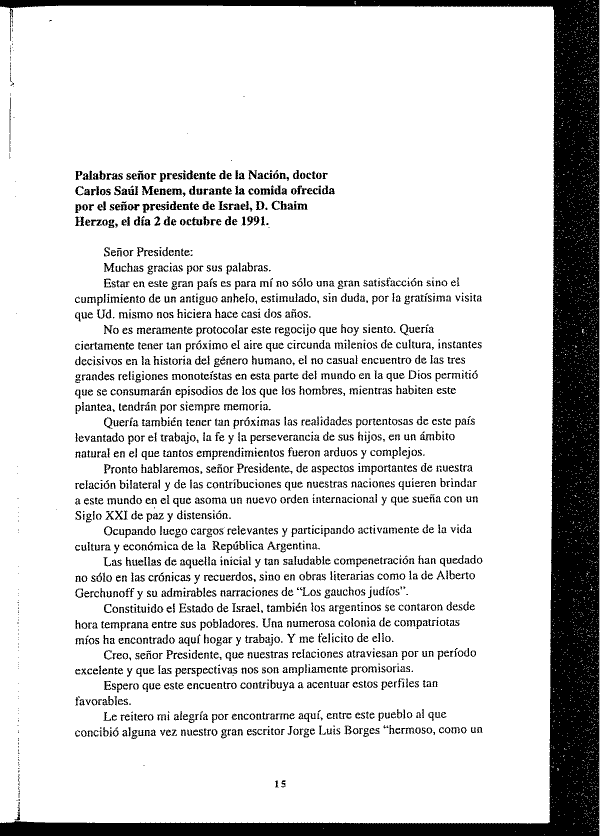 Palabras señor presidente de la Nación, doctor Carlos Saúl Menem, durante la comida ofrecida por el señor presidente de Israel, D. Chaim Herzog, el día 2 de octubre de 1991.

Señor Presidente:

Muchas gracias por sus palabras.

Estar en este gran país es para mí no sólo una gran satisfacción sino el cumplimiento de un antiguo anhelo, estimulado, sin duda, por la gratísima visita que Ud. mismo nos hiciera hace casi dos años.

No es meramente protocolar este regocijo que hoy siento. Quería ciertamente tener tan próximo el aire que circunda milenios de cultura, instantes decisivos en la historia del género humano, el no casual encuentro de las tres grandes religiones monoteístas en esta parte del mundo en la que Dios permitió que se consumarán episodios de los que los hombres, mientras habiten este plantea, tendrán por siempre memoria.

Quería también tener tan próximas las realidades portentosas de este país levantado por el trabajo, la fe y la perseverancia de sus hijos, en un ámbito natural en el que tantos emprendimientos fueron arduos y complejos.

Pronto hablaremos, señor Presidente, de aspectos importantes de nuestra relación bilateral y de las contribuciones que nuestras naciones quieren brindar a este mundo en el que asoma un nuevo orden internacional y que sueña con un Siglo XXI de paz y distensión.

Ocupando luego cargos relevantes y participando activamente de la vida cultura y económica de la República Argentina.

Las huellas de aquella inicial y tan saludable compenetración han quedado no sólo en las crónicas y recuerdos, sino en obras literarias como la de Alberto Gerchunoff y su admirables narraciones de "Los gauchos judíos".

Constituido el Estado de Israel, también los argentinos se contaron desde hora temprana entre sus pobladores. Una numerosa colonia de compatriotas míos ha encontrado aquí hogar y trabajo. Y me felicito de ello.

Creo, señor Presidente, que nuestras relaciones atraviesan por un período excelente y que las perspectivas nos son ampliamente promisorias.

Espero que este encuentro contribuya a acentuar estos perfiles tan favorables.

Le reitero mi alegría por encontrarme aquí, entre este pueblo al que concibió alguna vez nuestro gran escritor Jorge Luis Borges "hermoso, como un

15